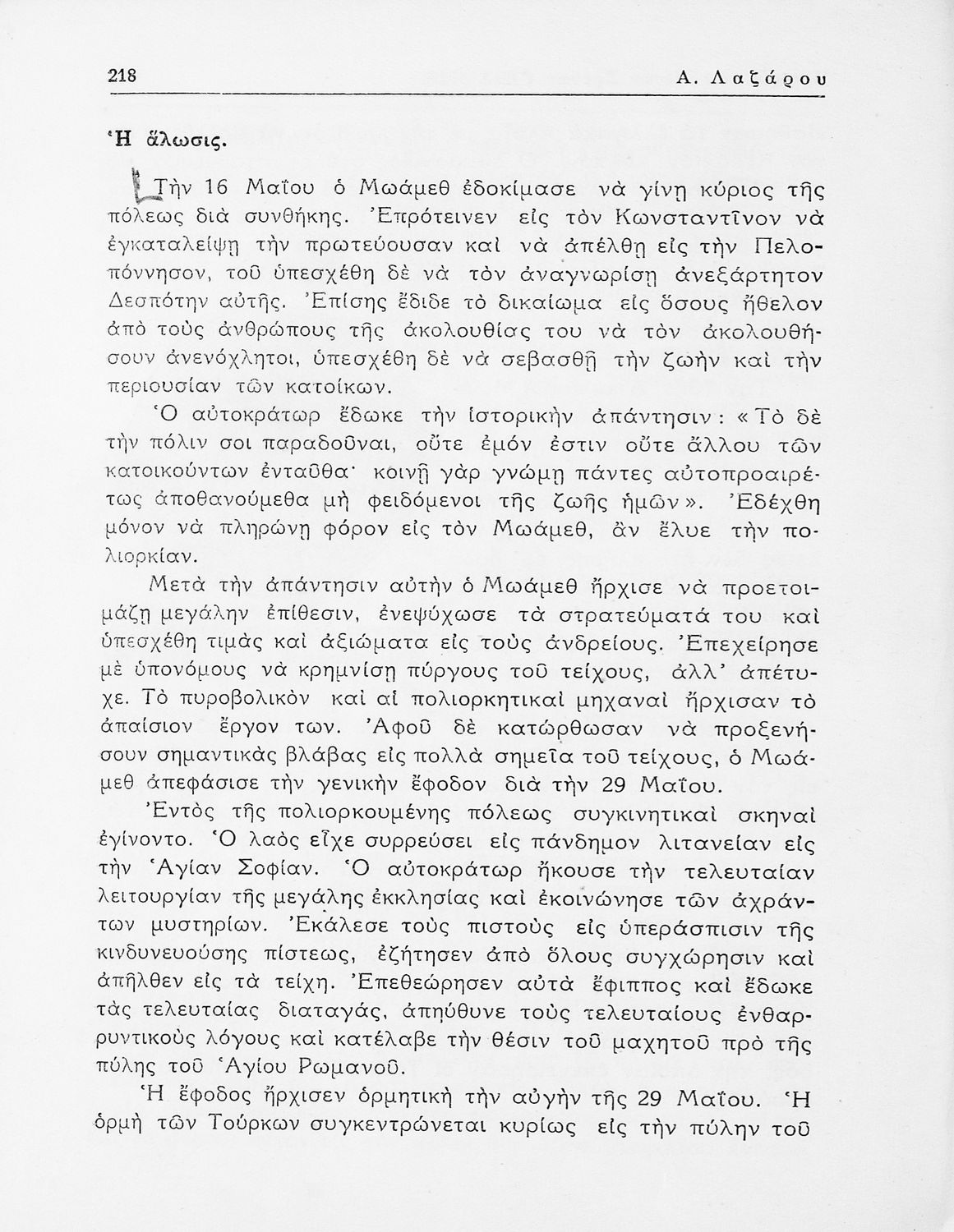 218 Α. Λαζάρου

Ἡ ἅλωσις.

Τὴν 16 Μαΐου ὁ Μωάμεθ ἐδοκίμασε νὰ γίνῃ κύριος τῆς πόλεως διὰ συνθήκης. Ἐπρότεινεν εἰς τὸν Κωνσταντῖνον νὰ ἐγκαταλείψῃ τὴν πρωτεύουσαν καὶ νὰ ἀπέλθῃ εἰς τὴν Πελοπόννησον, τοῦ ὑπεσχέθη δὲ νὰ τὸν ἀναγνωρίσῃ ἀνεξάρτητον Δεσπότην αὐτῆς. Ἐπίσης ἔδιδε τὸ δικαίωμα εἰς ὅσους ἤθελον ἀπὸ τοὺς ἀνθρώπους τῆς ἀκολουθίας του νὰ τὸν ἀκολουθήσουν ἀνενόχλητοι, ὑπεσχέθη δὲ νὰ σεβασθῇ τὴν ζωὴν καὶ τὴν περιουσίαν τῶν κατοίκων.

Ὁ αὐτοκράτωρ ἔδωκε τὴν ἱστορικὴν ἀπάντησιν: «Τὸ δὲ τὴν πόλιν σοι παραδοῦναι, οὔτε ἐμόν ἐστιν οὔτε ἄλλου τῶν κατοικούντων ἐνταῦθα· κοινῇ γὰρ γνώμῃ πάντες αὐτοπροαιρέτως ἀποθανούμεθα μὴ φειδόμενοι τῆς ζωῆς ἡμῶν». Ἐδέχθη μόνον νὰ πληρώνῃ φόρον εἰς τὸν Μωάμεθ, ἂν ἔλυε τὴν πολιορκίαν.

Μετὰ τὴν ἀπάντησιν αὐτὴν ὁ Μωάμεθ ἤρχισε νὰ προετοιμάζῃ μεγάλην ἐπίθεσιν, ἐνεψύχωσε τὰ στρατεύματά του καὶ ὑπεσχέθη τιμὰς καὶ ἀξιώματα εἰς τοὺς ἀνδρείους. Ἐπεχείρησε μὲ ὑπονόμους νὰ κρημνίσῃ πύργους τοῦ τείχους, ἀλλ' ἀπέτυχε. Τὸ πυροβολικὸν καὶ αἱ πολιορκητικαὶ μηχαναὶ ἤρχισαν τὸ ἀπαίσιον ἔργον των. Ἀφοῦ δὲ κατώρθωσαν νὰ προξενήσουν σημαντικὰς βλάβας εἰς πολλὰ σημεῖα τοῦ τείχους, ὁ Μωάμεθ ἀπεφάσισε τὴν γενικὴν ἔφοδον διὰ τὴν 29 Μαΐου.

Ἐντὸς τῆς πολιορκουμένης πόλεως συγκινητικαὶ σκηναὶ ἐγίνοντο. Ὁ λαὸς εἶχε συρρεύσει εἰς πάνδημον λιτανείαν εἰς τὴν Ἁγίαν Σοφίαν. Ὁ αὐτοκράτωρ ἤκουσε τὴν τελευταίαν λειτουργίαν τῆς μεγάλης ἐκκλησίας καὶ ἐκοινώνησε τῶν ἀχράντων μυστηρίων. Ἐκάλεσε τοὺς πιστοὺς εἰς ὑπεράσπισιν τῆς κινδυνευούσης πίστεως, ἐζήτησεν ἀπὸ ὅλους συγχώρησιν καὶ ἀπῆλθεν εἰς τὰ τείχη. Ἐπεθεώρησεν αὐτὰ ἔφιππος καὶ ἔδωκε τὰς τελευταίας διαταγάς, ἀπηύθυνε τοὺς τελευταίους ἐνθαρρυντικοὺς λόγους καὶ κατέλαβε τὴν θέσιν τοῦ μαχητοῦ πρὸ τῆς πύλης τοῦ Ἁγίου Ρωμανοῦ.

Ἡ ἔφοδος ἤρχισεν ὁρμητικὴ τὴν αὐγὴν τῆς 29 Μαΐου. Ἡ ὁρμὴ τῶν Τούρκων συγκεντρώνεται κυρίως εἰς τὴν πύλην τοῦ